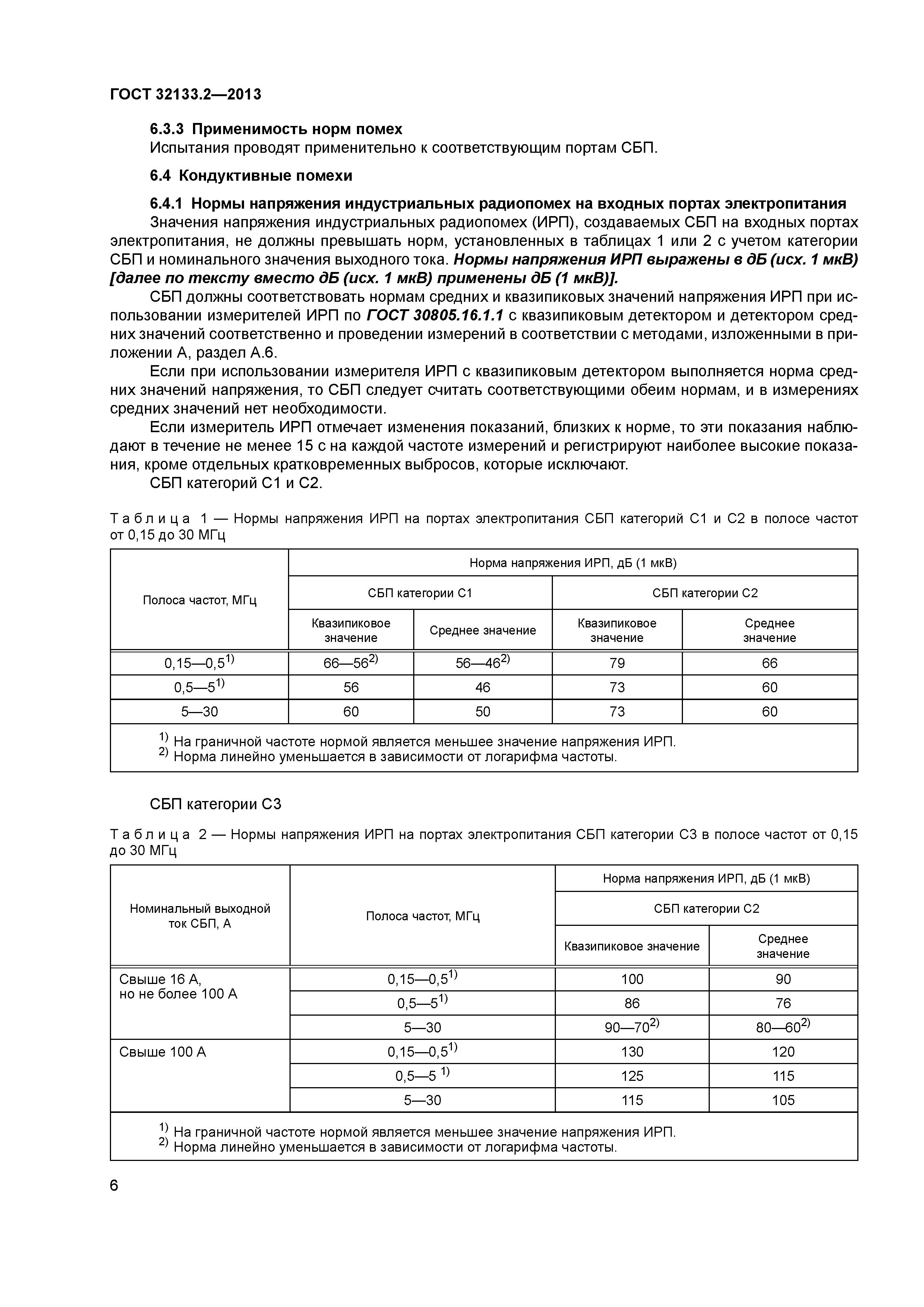 ГОСТ 32133.2—2013

6.3.3 Применимость норм помех

Испытания проводят применительно к соответствующим портам СБП.

6.4 Кондуктивные помехи

6.4.1 Нормы напряжения индустриальных радиопомех на входных портах электропитания

Значения напряжения индустриальных радиопомех (ИРП), создаваемых СБП на входных портах электропитания, не должны превышать норм, установленных в таблицах 1 или 2 с учетом категории СБП и номинального значения выходного тока. Нормы напряжения ИРП выражены в дБ (исх. 1 мкВ) [далее по тексту вместо дБ (исх. 1 мкВ) применены дБ (1 мкВ)].

СБП должны соответствовать нормам средних и квазипиковых значений напряжения ИРП при использовании измерителей ИРП по ГОСТ 30805.16.1.1 с квазипиковым детектором и детектором средних значений соответственно и проведении измерений в соответствии с методами, изложенными в приложении А, раздел А.6.

Если при использовании измерителя ИРП с квазипиковым детектором выполняется норма средних значений напряжения, то СБП следует считать соответствующими обеим нормам, и в измерениях средних значений нет необходимости.

Если измеритель ИРП отмечает изменения показаний, близких к норме, то эти показания наблюдают в течение не менее 15 с на каждой частоте измерений и регистрируют наиболее высокие показания, кроме отдельных кратковременных выбросов, которые исключают.

СБП категорий С1 и С2.

Таблица 1 — Нормы напряжения ИРП на портах электропитания СБП категорий С1 и С2 в полосе частот от 0,15 до 30 МГц

| Полоса частот, МГц | Норма напряжения ИРП, дБ (1 мкВ) | | | |
|---|---|---|---|---|
| | СБП категории С1 | | СБП категории С2 | |
| | Квазипиковое значение | Среднее значение | Квазипиковое значение | Среднее значение |
| 0,15—0,5$^{1)}$ | 66—56$^{2)}$ | 56—46$^{2)}$ | 79 | 66 |
| 0,5—5$^{1)}$ | 56 | 46 | 73 | 60 |
| 5—30 | 60 | 50 | 73 | 60 |

$^{1)}$ На граничной частоте нормой является меньшее значение напряжения ИРП.
$^{2)}$ Норма линейно уменьшается в зависимости от логарифма частоты.

СБП категории С3

Таблица 2 — Нормы напряжения ИРП на портах электропитания СБП категории С3 в полосе частот от 0,15 до 30 МГц

| Номинальный выходной ток СБП, А | Полоса частот, МГц | Норма напряжения ИРП, дБ (1 мкВ) | |
|---|---|---|---|
| | | СБП категории С2 | |
| | | Квазипиковое значение | Среднее значение |
| Свыше 16 А, но не более 100 А | 0,15—0,5$^{1)}$ | 100 | 90 |
| | 0,5—5$^{1)}$ | 86 | 76 |
| | 5—30 | 90—70$^{2)}$ | 80—60$^{2)}$ |
| Свыше 100 А | 0,15—0,5$^{1)}$ | 130 | 120 |
| | 0,5—5 $^{1)}$ | 125 | 115 |
| | 5—30 | 115 | 105 |

$^{1)}$ На граничной частоте нормой является меньшее значение напряжения ИРП.
$^{2)}$ Норма линейно уменьшается в зависимости от логарифма частоты.

6